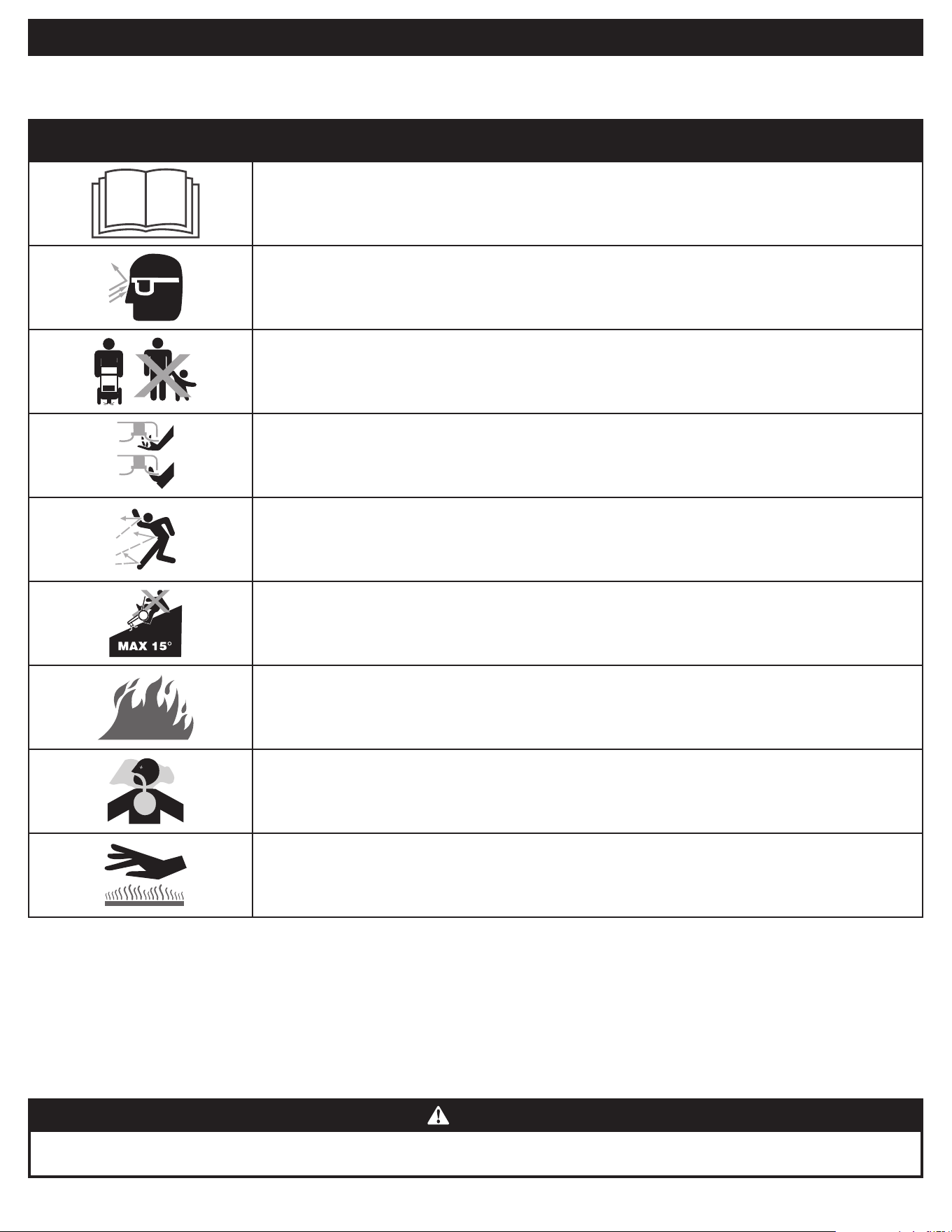 MAX 15°